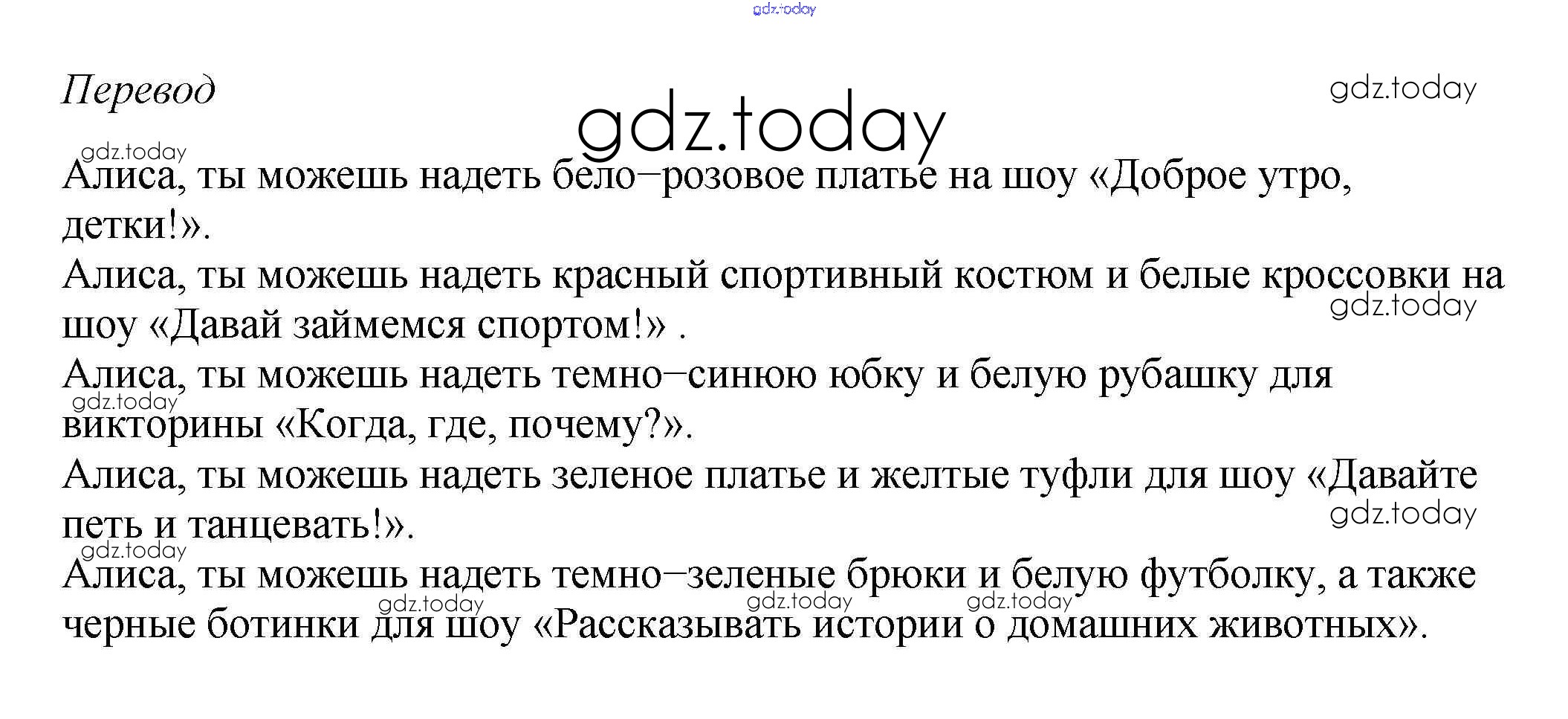 gdz.today

Перевод

gdz.today

gdz.today

gdz.today

Алиса, ты можешь надеть бело–розовое платье на шоу «Доброе утро, детки!».

Алиса, ты можешь надеть красный спортивный костюм и белые кроссовки на шоу «Давай займемся спортом!» .

gdz.today

Алиса, ты можешь надеть темно–синюю юбку и белую рубашку для викторины «Когда, где, почему?».

gdz.today

Алиса, ты можешь надеть зеленое платье и желтые туфли для шоу «Давайте петь и танцевать!».

gdz.today

gdz.today

Алиса, ты можешь надеть темно–зеленые брюки и белую футболку, а также черные ботинки для шоу «Рассказывать истории о домашних животных».

gdz.today gdz.today gdz.today